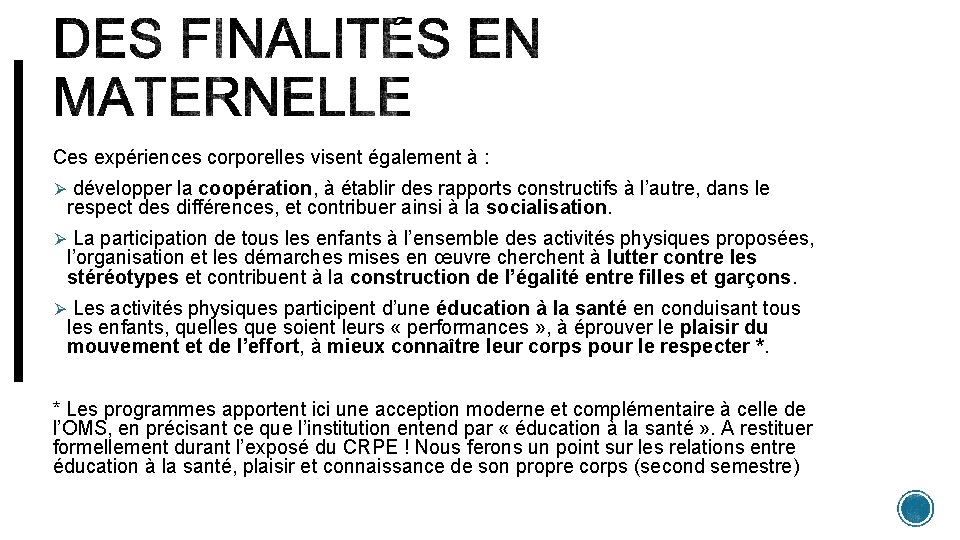 DES FINALITÉS EN MATERNELLE

Ces expériences corporelles visent également à :

➢ développer la coopération, à établir des rapports constructifs à l'autre, dans le respect des différences, et contribuer ainsi à la socialisation.

➢ La participation de tous les enfants à l'ensemble des activités physiques proposées, l'organisation et les démarches mises en œuvre cherchent à lutter contre les stéréotypes et contribuent à la construction de l'égalité entre filles et garçons.

➢ Les activités physiques participent d'une éducation à la santé en conduisant tous les enfants, quelles que soient leurs « performances », à éprouver le plaisir du mouvement et de l'effort, à mieux connaître leur corps pour le respecter *.

* Les programmes apportent ici une acception moderne et complémentaire à celle de l'OMS, en précisant ce que l'institution entend par « éducation à la santé ». A restituer formellement durant l'exposé du CRPE ! Nous ferons un point sur les relations entre éducation à la santé, plaisir et connaissance de son propre corps (second semestre)